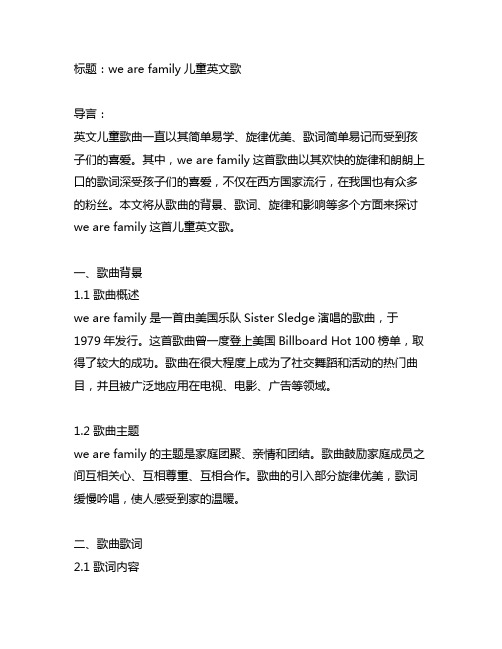 标题：we are family 儿童英文歌

导言：
英文儿童歌曲一直以其简单易学、旋律优美、歌词简单易记而受到孩子们的喜爱。其中，we are family 这首歌曲以其欢快的旋律和朗朗上口的歌词深受孩子们的喜爱，不仅在西方国家流行，在我国也有众多的粉丝。本文将从歌曲的背景、歌词、旋律和影响等多个方面来探讨 we are family 这首儿童英文歌。

一、歌曲背景
1.1 歌曲概述
we are family 是一首由美国乐队 Sister Sledge 演唱的歌曲，于 1979 年发行。这首歌曲曾一度登上美国 Billboard Hot 100 榜单，取得了较大的成功。歌曲在很大程度上成为了社交舞蹈和活动的热门曲目，并且被广泛地应用在电视、电影、广告等领域。

1.2 歌曲主题
we are family 的主题是家庭团聚、亲情和团结。歌曲鼓励家庭成员之间互相关心、互相尊重、互相合作。歌曲的引入部分旋律优美，歌词缓慢吟唱，使人感受到家的温暖。

二、歌曲歌词
2.1 歌词内容